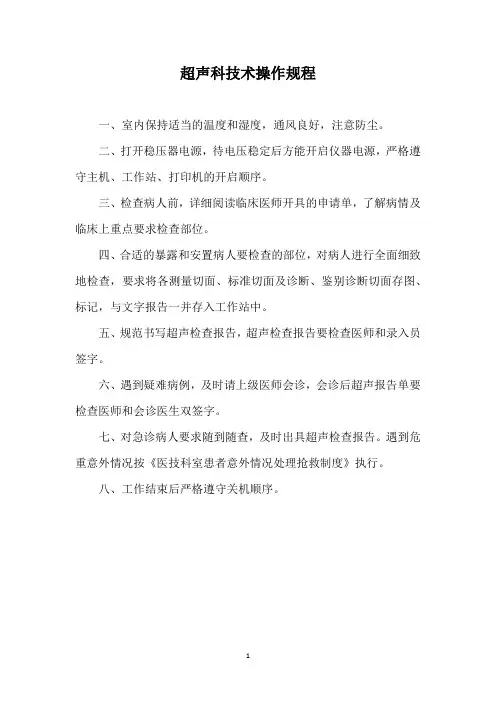 超声科技术操作规程

一、室内保持适当的温度和湿度，通风良好，注意防尘。

二、打开稳压器电源，待电压稳定后方能开启仪器电源，严格遵守主机、工作站、打印机的开启顺序。

三、检查病人前，详细阅读临床医师开具的申请单，了解病情及临床上重点要求检查部位。

四、合适的暴露和安置病人要检查的部位，对病人进行全面细致地检查，要求将各测量切面、标准切面及诊断、鉴别诊断切面存图、标记，与文字报告一并存入工作站中。

五、规范书写超声检查报告，超声检查报告要检查医师和录入员签字。

六、遇到疑难病例，及时请上级医师会诊，会诊后超声报告单要检查医师和会诊医生双签字。

七、对急诊病人要求随到随查，及时出具超声检查报告。遇到危重意外情况按《医技科室患者意外情况处理抢救制度》执行。

八、工作结束后严格遵守关机顺序。

1